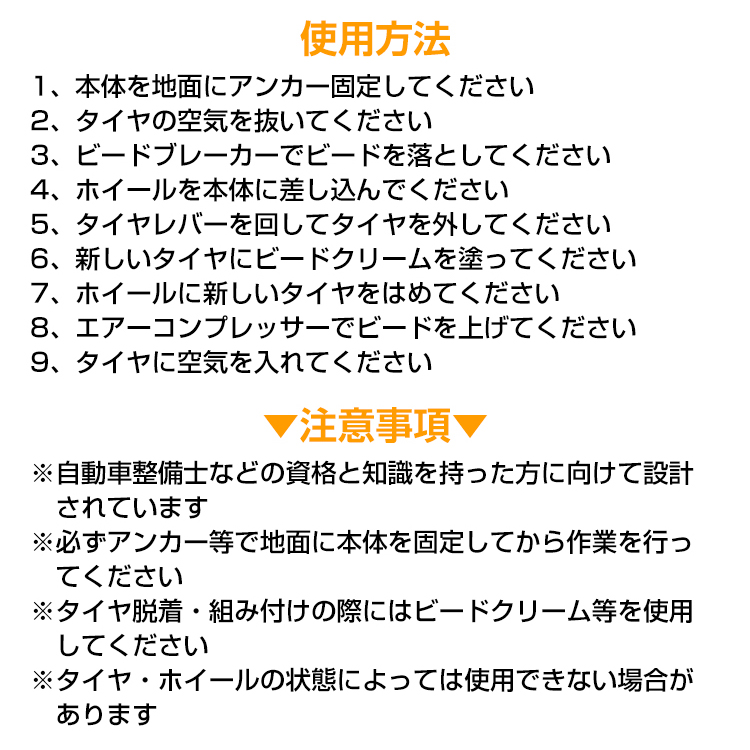 使用方法

1、本体を地面にアンカー固定してください
2、タイヤの空気を抜いてください
3、ビードブレーカーでビードを落としてください
4、ホイールを本体に差し込んでください
5、タイヤレバーを回してタイヤを外してください
6、新しいタイヤにビードクリームを塗ってください
7、ホイールに新しいタイヤをはめてください
8、エアーコンプレッサーでビードを上げてください
9、タイヤに空気を入れてください

▼注意事項▼

※自動車整備士などの資格と知識を持った方に向けて設計されています
※必ずアンカー等で地面に本体を固定してから作業を行ってください
※タイヤ脱着・組み付けの際にはビードクリーム等を使用してください
※タイヤ・ホイールの状態によっては使用できない場合があります